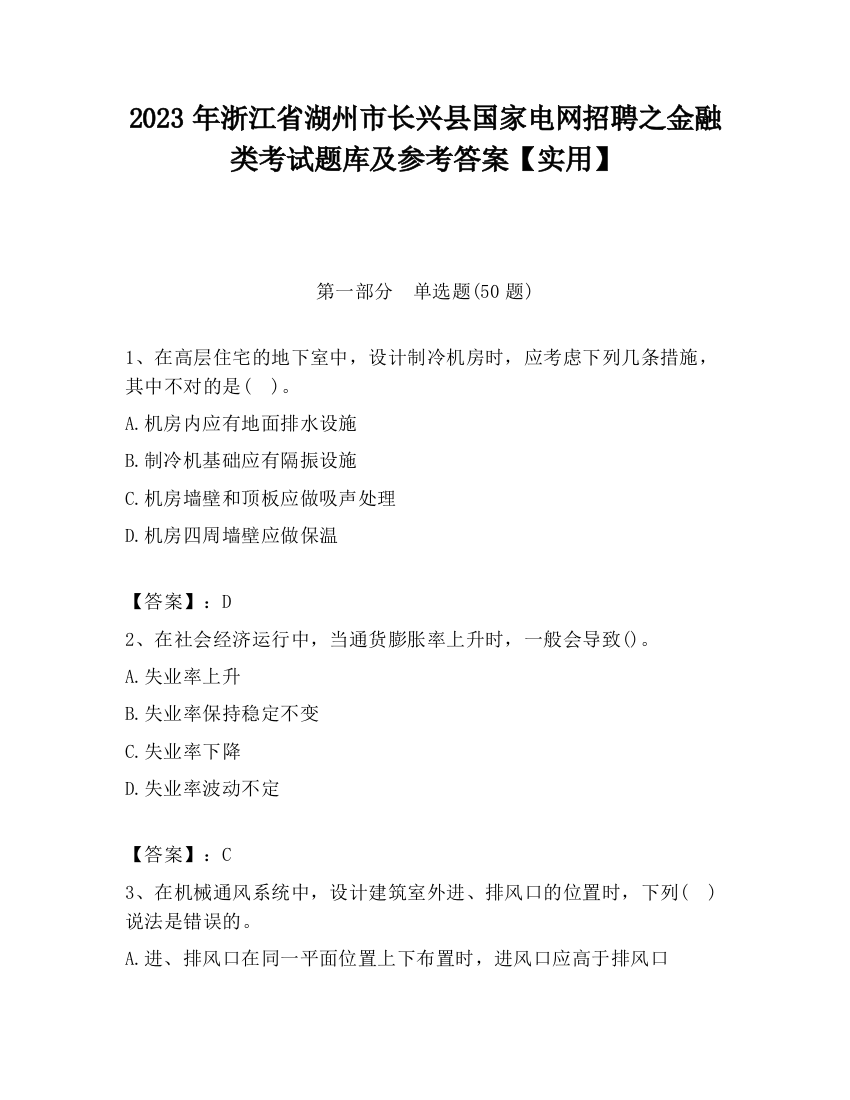 2023 年浙江省湖州市长兴县国家电网招聘之金融类考试题库及参考答案【实用】

第一部分　单选题(50 题)

1、在高层住宅的地下室中，设计制冷机房时，应考虑下列几条措施，其中不对的是(　)。

A.机房内应有地面排水设施

B.制冷机基础应有隔振设施

C.机房墙壁和顶板应做吸声处理

D.机房四周墙壁应做保温

【答案】：D

2、在社会经济运行中，当通货膨胀率上升时，一般会导致()。

A.失业率上升

B.失业率保持稳定不变

C.失业率下降

D.失业率波动不定

【答案】：C

3、在机械通风系统中，设计建筑室外进、排风口的位置时，下列(　)说法是错误的。

A.进、排风口在同一平面位置上下布置时，进风口应高于排风口